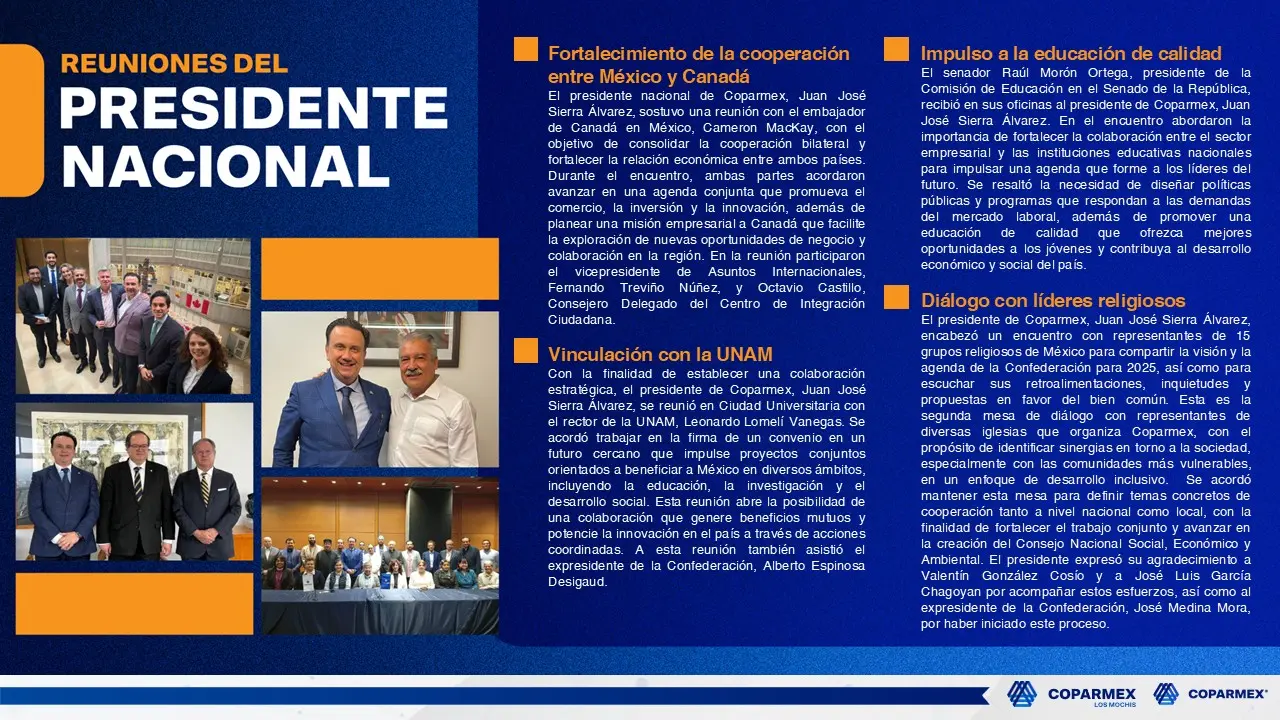 REUNIONES DEL
PRESIDENTE NACIONAL

Fortalecimiento de la cooperación entre México y Canadá
El presidente nacional de Coparmex, Juan José Sierra Álvarez, sostuvo una reunión con el embajador de Canadá en México, Cameron MacKay, con el objetivo de consolidar la cooperación bilateral y fortalecer la relación económica entre ambos países. Durante el encuentro, ambas partes acordaron avanzar en una agenda conjunta que promueva el comercio, la inversión y la innovación, además de planear una misión empresarial a Canadá que facilite la exploración de nuevas oportunidades de negocio y colaboración en la región. En la reunión participaron el vicepresidente de Asuntos Internacionales, Fernando Treviño Núñez, y Octavio Castillo, Consejero Delegado del Centro de Integración Ciudadana.

Vinculación con la UNAM
Con la finalidad de establecer una colaboración estratégica, el presidente de Coparmex, Juan José Sierra Álvarez, se reunió en Ciudad Universitaria con el rector de la UNAM, Leonardo Lomelí Vanegas. Se acordó trabajar en la firma de un convenio en un futuro cercano que impulse proyectos conjuntos orientados a beneficiar a México en diversos ámbitos, incluyendo la educación, la investigación y el desarrollo social. Esta reunión abre la posibilidad de una colaboración que genere beneficios mutuos y potencie la innovación en el país a través de acciones coordinadas. A esta reunión también asistió el expresidente de la Confederación, Alberto Espinosa Desigaud.

Impulso a la educación de calidad
El senador Raúl Morón Ortega, presidente de la Comisión de Educación en el Senado de la República, recibió en sus oficinas al presidente de Coparmex, Juan José Sierra Álvarez. En el encuentro abordaron la importancia de fortalecer la colaboración entre el sector empresarial y las instituciones educativas nacionales para impulsar una agenda que forme a los líderes del futuro. Se resaltó la necesidad de diseñar políticas públicas y programas que respondan a las demandas del mercado laboral, además de promover una educación de calidad que ofrezca mejores oportunidades a los jóvenes y contribuya al desarrollo económico y social del país.

Diálogo con líderes religiosos
El presidente de Coparmex, Juan José Sierra Álvarez, encabezó un encuentro con representantes de 15 grupos religiosos de México para compartir la visión y la agenda de la Confederación para 2025, así como para escuchar sus retroalimentaciones, inquietudes y propuestas en favor del bien común. Esta es la segunda mesa de diálogo con representantes de diversas iglesias que organiza Coparmex, con el propósito de identificar sinergias en torno a la sociedad, especialmente con las comunidades más vulnerables, en un enfoque de desarrollo inclusivo. Se acordó mantener esta mesa para definir temas concretos de cooperación tanto a nivel nacional como local, con la finalidad de fortalecer el trabajo conjunto y avanzar en la creación del Consejo Nacional Social, Económico y Ambiental. El presidente expresó su agradecimiento a Valentín González Cosío y a José Luis García Chagoyan por acompañar estos esfuerzos, así como al expresidente de la Confederación, José Medina Mora, por haber iniciado este proceso.

COPARMEX LOS MOCHIS
COPARMEX